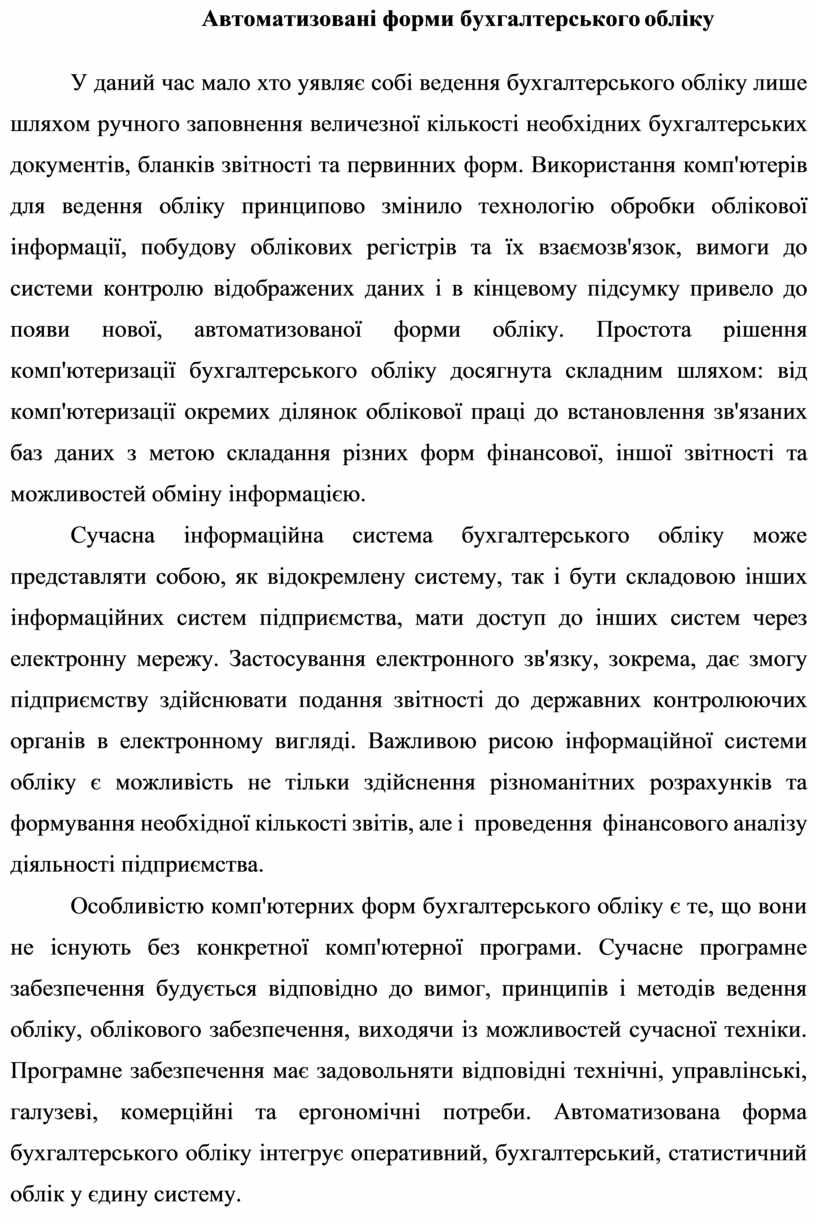 Автоматизовані форми бухгалтерського обліку

У даний час мало хто уявляє собі ведення бухгалтерського обліку лише шляхом ручного заповнення величезної кількості необхідних бухгалтерських документів, бланків звітності та первинних форм. Використання комп'ютерів для ведення обліку принципово змінило технологію обробки облікової інформації, побудову облікових регістрів та їх взаємозв'язок, вимоги до системи контролю відображених даних і в кінцевому підсумку привело до появи нової, автоматизованої форми обліку. Простота рішення комп'ютеризації бухгалтерського обліку досягнута складним шляхом: від комп'ютеризації окремих ділянок облікової праці до встановлення зв'язаних баз даних з метою складання різних форм фінансової, іншої звітності та можливостей обміну інформацією.

Сучасна інформаційна система бухгалтерського обліку може представляти собою, як відокремлену систему, так і бути складовою інших інформаційних систем підприємства, мати доступ до інших систем через електронну мережу. Застосування електронного зв'язку, зокрема, дає змогу підприємству здійснювати подання звітності до державних контролюючих органів в електронному вигляді. Важливою рисою інформаційної системи обліку є можливість не тільки здійснення різноманітних розрахунків та формування необхідної кількості звітів, але і проведення фінансового аналізу діяльності підприємства.

Особливістю комп'ютерних форм бухгалтерського обліку є те, що вони не існують без конкретної комп'ютерної програми. Сучасне програмне забезпечення будується відповідно до вимог, принципів і методів ведення обліку, облікового забезпечення, виходячи із можливостей сучасної техніки. Програмне забезпечення має задовольняти відповідні технічні, управлінські, галузеві, комерційні та ергономічні потреби. Автоматизована форма бухгалтерського обліку інтегрує оперативний, бухгалтерський, статистичний облік у єдину систему.